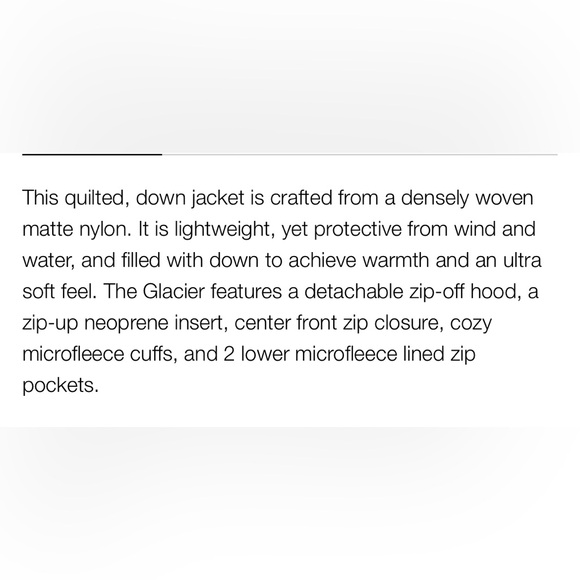 This quilted, down jacket is crafted from a densely woven matte nylon. It is lightweight, yet protective from wind and water, and filled with down to achieve warmth and an ultra soft feel. The Glacier features a detachable zip-off hood, a zip-up neoprene insert, center front zip closure, cozy microfleece cuffs, and 2 lower microfleece lined zip pockets.